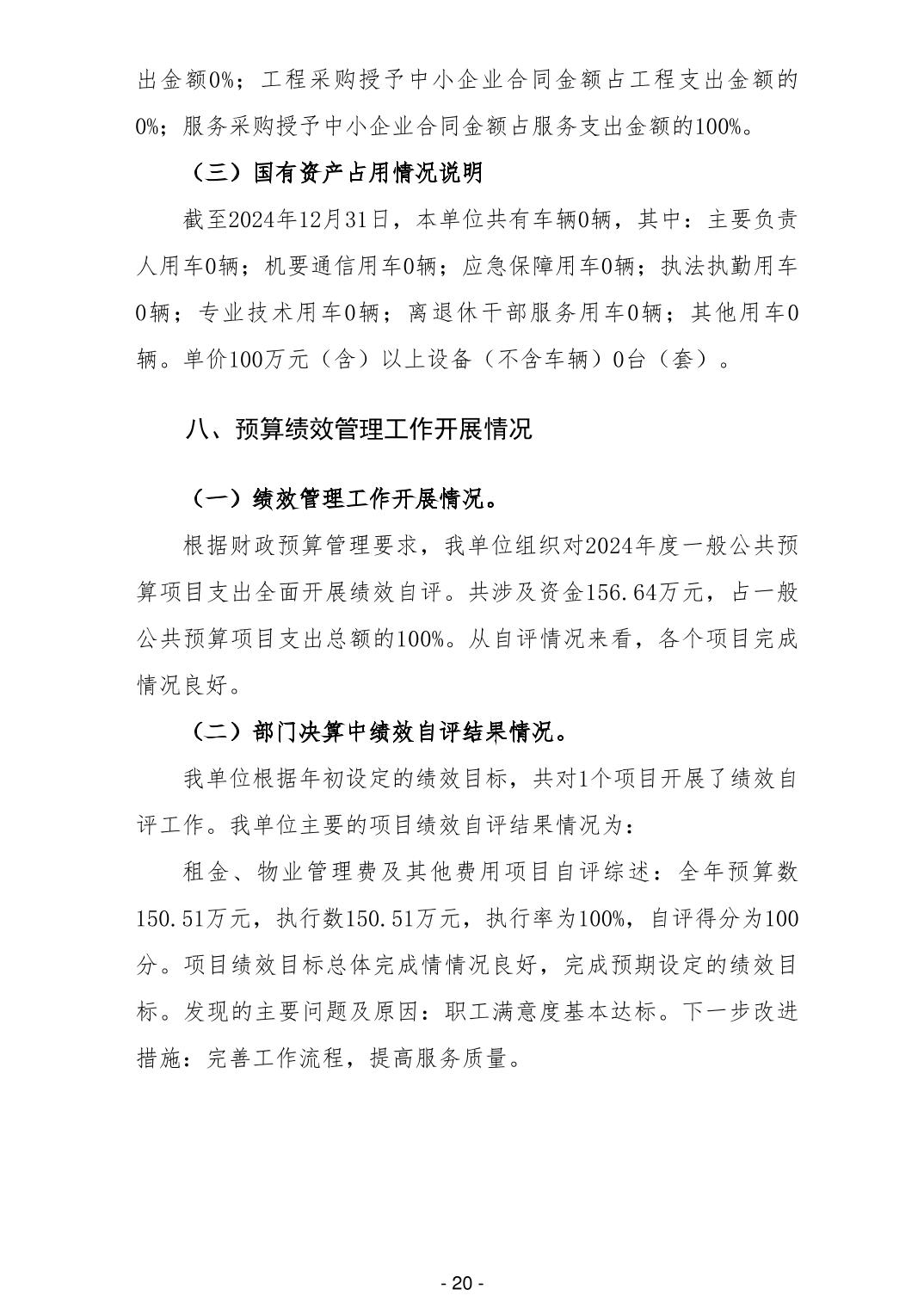 出金额0%；工程采购授予中小企业合同金额占工程支出金额的0%；服务采购授予中小企业合同金额占服务支出金额的100%。

（三）国有资产占用情况说明

截至2024年12月31日，本单位共有车辆0辆，其中：主要负责人用车0辆；机要通信用车0辆；应急保障用车0辆；执法执勤用车0辆；专业技术用车0辆；离退休干部服务用车0辆；其他用车0辆。单价100万元（含）以上设备（不含车辆）0台（套）。

八、预算绩效管理工作开展情况

（一）绩效管理工作开展情况。

根据财政预算管理要求，我单位组织对2024年度一般公共预算项目支出全面开展绩效自评。共涉及资金156.64万元，占一般公共预算项目支出总额的100%。从自评情况来看，各个项目完成情况良好。

（二）部门决算中绩效自评结果情况。

我单位根据年初设定的绩效目标，共对1个项目开展了绩效自评工作。我单位主要的项目绩效自评结果情况为：

租金、物业管理费及其他费用项目自评综述：全年预算数150.51万元，执行数150.51万元，执行率为100%，自评得分为100分。项目绩效目标总体完成情情况良好，完成预期设定的绩效目标。发现的主要问题及原因：职工满意度基本达标。下一步改进措施：完善工作流程，提高服务质量。

- 20 -